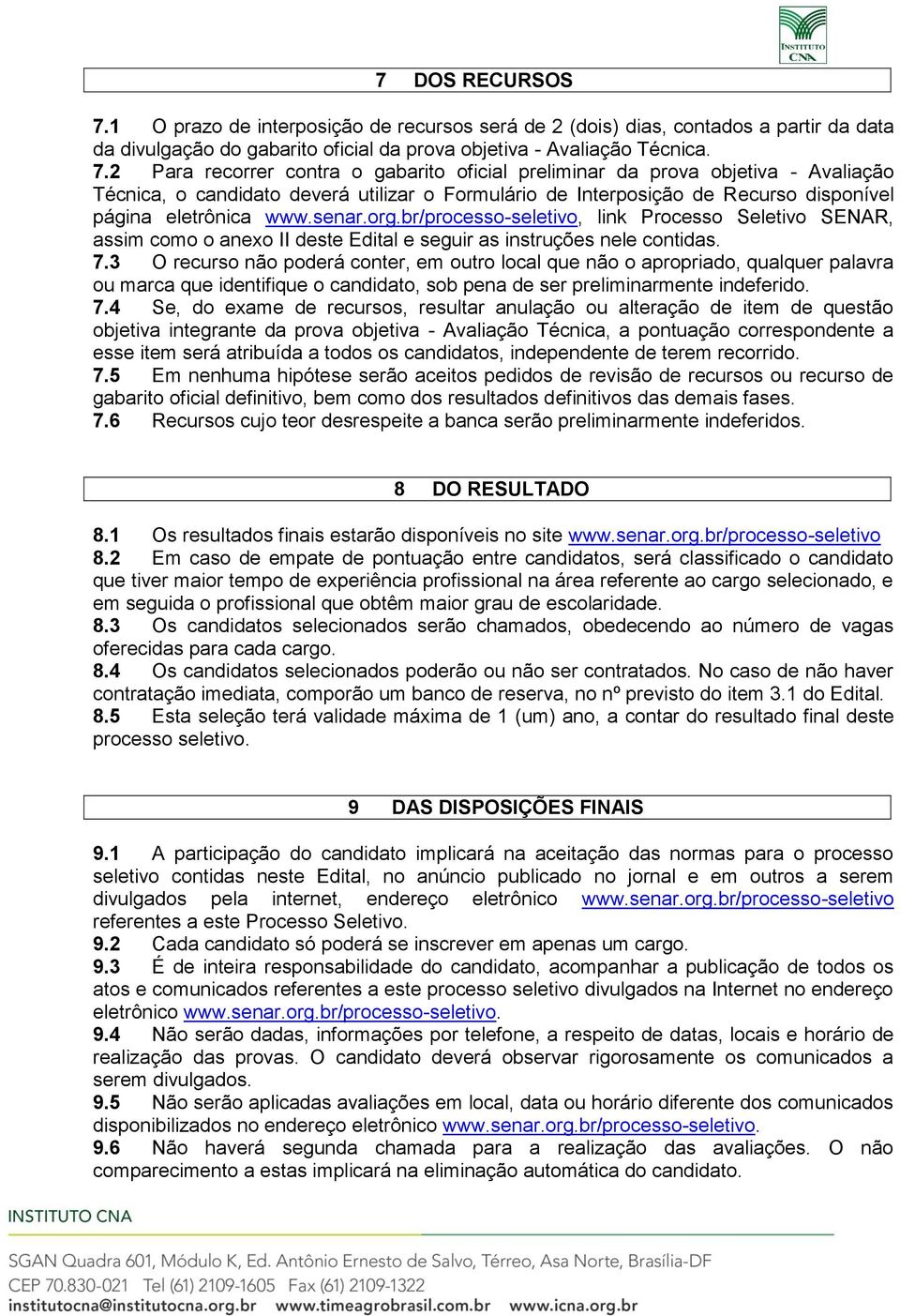 INSTITUTO CNA

7 DOS RECURSOS

7.1 O prazo de interposição de recursos será de 2 (dois) dias, contados a partir da data da divulgação do gabarito oficial da prova objetiva - Avaliação Técnica.
7.2 Para recorrer contra o gabarito oficial preliminar da prova objetiva - Avaliação Técnica, o candidato deverá utilizar o Formulário de Interposição de Recurso disponível página eletrônica www.senar.org.br/processo-seletivo, link Processo Seletivo SENAR, assim como o anexo II deste Edital e seguir as instruções nele contidas.
7.3 O recurso não poderá conter, em outro local que não o apropriado, qualquer palavra ou marca que identifique o candidato, sob pena de ser preliminarmente indeferido.
7.4 Se, do exame de recursos, resultar anulação ou alteração de item de questão objetiva integrante da prova objetiva - Avaliação Técnica, a pontuação correspondente a esse item será atribuída a todos os candidatos, independente de terem recorrido.
7.5 Em nenhuma hipótese serão aceitos pedidos de revisão de recursos ou recurso de gabarito oficial definitivo, bem como dos resultados definitivos das demais fases.
7.6 Recursos cujo teor desrespeite a banca serão preliminarmente indeferidos.

8 DO RESULTADO

8.1 Os resultados finais estarão disponíveis no site www.senar.org.br/processo-seletivo
8.2 Em caso de empate de pontuação entre candidatos, será classificado o candidato que tiver maior tempo de experiência profissional na área referente ao cargo selecionado, e em seguida o profissional que obtêm maior grau de escolaridade.
8.3 Os candidatos selecionados serão chamados, obedecendo ao número de vagas oferecidas para cada cargo.
8.4 Os candidatos selecionados poderão ou não ser contratados. No caso de não haver contratação imediata, comporão um banco de reserva, no nº previsto do item 3.1 do Edital.
8.5 Esta seleção terá validade máxima de 1 (um) ano, a contar do resultado final deste processo seletivo.

9 DAS DISPOSIÇÕES FINAIS

9.1 A participação do candidato implicará na aceitação das normas para o processo seletivo contidas neste Edital, no anúncio publicado no jornal e em outros a serem divulgados pela internet, endereço eletrônico www.senar.org.br/processo-seletivo referentes a este Processo Seletivo.
9.2 Cada candidato só poderá se inscrever em apenas um cargo.
9.3 É de inteira responsabilidade do candidato, acompanhar a publicação de todos os atos e comunicados referentes a este processo seletivo divulgados na Internet no endereço eletrônico www.senar.org.br/processo-seletivo.
9.4 Não serão dadas, informações por telefone, a respeito de datas, locais e horário de realização das provas. O candidato deverá observar rigorosamente os comunicados a serem divulgados.
9.5 Não serão aplicadas avaliações em local, data ou horário diferente dos comunicados disponibilizados no endereço eletrônico www.senar.org.br/processo-seletivo.
9.6 Não haverá segunda chamada para a realização das avaliações. O não comparecimento a estas implicará na eliminação automática do candidato.

INSTITUTO CNA

SGAN Quadra 601, Módulo K, Ed. Antônio Ernesto de Salvo, Térreo, Asa Norte, Brasília-DF
CEP 70.830-021 Tel (61) 2109-1605 Fax (61) 2109-1322
institutocna@institutocna.org.br www.timeagrobrasil.com.br www.icna.org.br